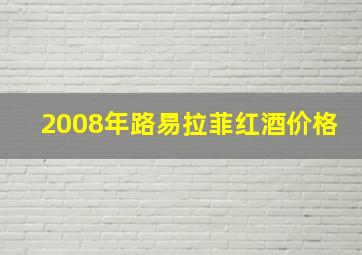 2008年路易拉菲红酒价格